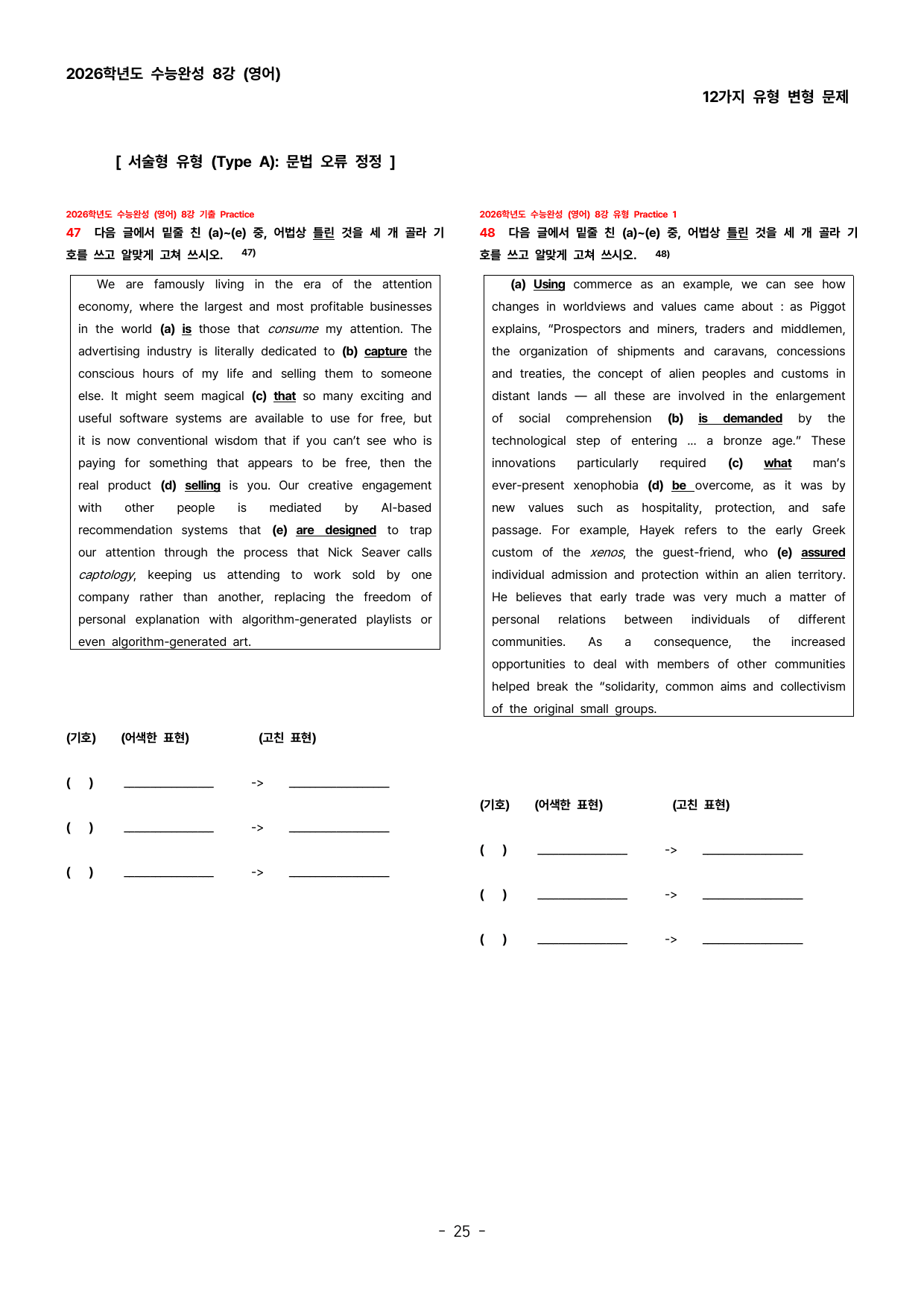 2026학년도 수능완성 8강 (영어)

12가지 유형 변형 문제

[ 서술형 유형 (Type A): 문법 오류 정정 ]

2026학년도 수능완성 (영어) 8강 기출 Practice

47 다음 글에서 밑줄 친 (a)~(e) 중, 어법상 틀린 것을 세 개 골라 기호를 쓰고 알맞게 고쳐 쓰시오. 47)

We are famously living in the era of the attention economy, where the largest and most profitable businesses in the world (a) is those that consume my attention. The advertising industry is literally dedicated to (b) capture the conscious hours of my life and selling them to someone else. It might seem magical (c) that so many exciting and useful software systems are available to use for free, but it is now conventional wisdom that if you can't see who is paying for something that appears to be free, then the real product (d) selling is you. Our creative engagement with other people is mediated by AI-based recommendation systems that (e) are designed to trap our attention through the process that Nick Seaver calls captology, keeping us attending to work sold by one company rather than another, replacing the freedom of personal explanation with algorithm-generated playlists or even algorithm-generated art.

(기호) (어색한 표현) (고친 표현)

( ) ____ -> ____

( ) ____ -> ____

( ) ____ -> ____

2026학년도 수능완성 (영어) 8강 유형 Practice 1

48 다음 글에서 밑줄 친 (a)~(e) 중, 어법상 틀린 것을 세 개 골라 기호를 쓰고 알맞게 고쳐 쓰시오. 48)

(a) Using commerce as an example, we can see how changes in worldviews and values came about : as Piggot explains, "Prospectors and miners, traders and middlemen, the organization of shipments and caravans, concessions and treaties, the concept of alien peoples and customs in distant lands — all these are involved in the enlargement of social comprehension (b) is demanded by the technological step of entering ... a bronze age." These innovations particularly required (c) what man's ever-present xenophobia (d) be overcome, as it was by new values such as hospitality, protection, and safe passage. For example, Hayek refers to the early Greek custom of the xenos, the guest-friend, who (e) assured individual admission and protection within an alien territory. He believes that early trade was very much a matter of personal relations between individuals of different communities. As a consequence, the increased opportunities to deal with members of other communities helped break the "solidarity, common aims and collectivism of the original small groups.

(기호) (어색한 표현) (고친 표현)

( ) ____ -> ____

( ) ____ -> ____

( ) ____ -> ____

- 25 -